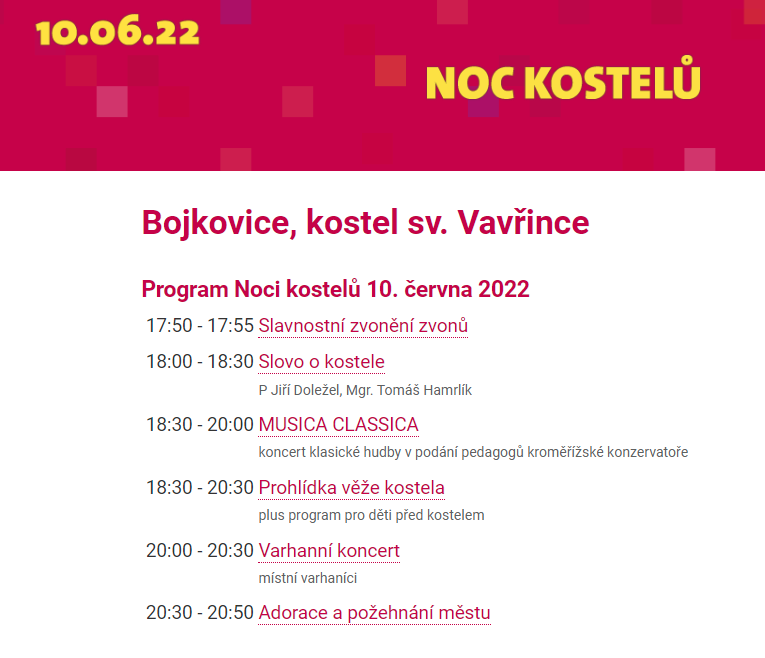 10.06.22

NOC KOSTELŮ

Bojkovice, kostel sv. Vavřince

Program Noci kostelů 10. června 2022

17:50 - 17:55 Slavnostní zvonění zvonů

18:00 - 18:30 Slovo o kostele
P Jiří Doležel, Mgr. Tomáš Hamrlík

18:30 - 20:00 MUSICA CLASSICA
koncert klasické hudby v podání pedagogů kroměřížské konzervatoře

18:30 - 20:30 Prohlídka věže kostela
plus program pro děti před kostelem

20:00 - 20:30 Varhanní koncert
místní varhaníci

20:30 - 20:50 Adorace a požehnání městu